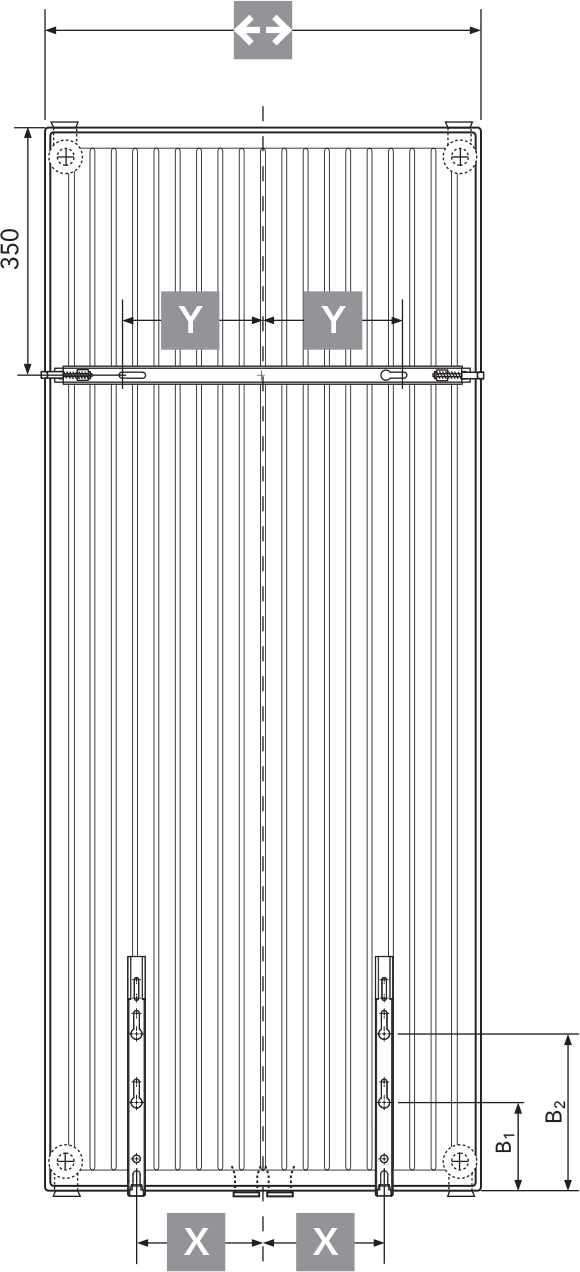 350

Y Y

$B_2$

$B_1$

X X